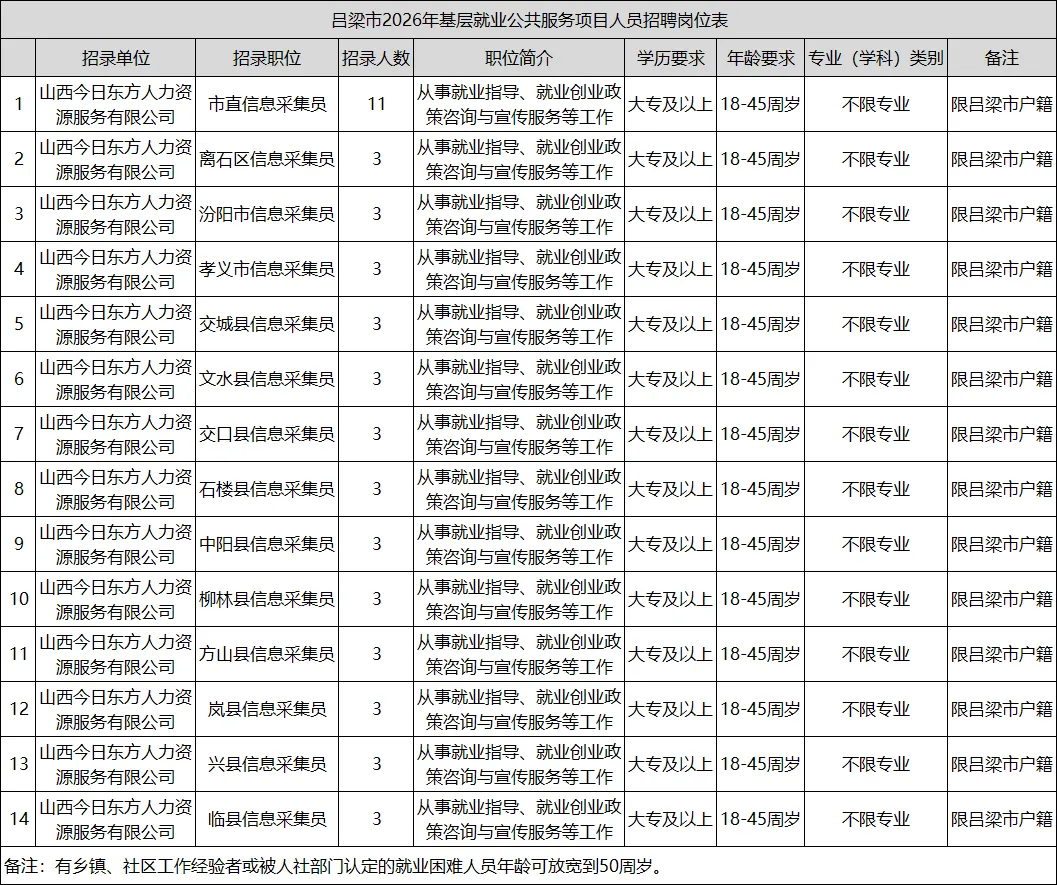 吕梁市2026年基层就业公共服务项目人员招聘岗位表

|  | 招录单位 | 招录职位 | 招录人数 | 职位简介 | 学历要求 | 年龄要求 | 专业（学科）类别 | 备注 |
|---|---|---|---|---|---|---|---|---|
| 1 | 山西今日东方人力资源服务有限公司 | 市直信息采集员 | 11 | 从事就业指导、就业创业政策咨询与宣传服务等工作 | 大专及以上 | 18-45周岁 | 不限专业 | 限吕梁市户籍 |
| 2 | 山西今日东方人力资源服务有限公司 | 离石区信息采集员 | 3 | 从事就业指导、就业创业政策咨询与宣传服务等工作 | 大专及以上 | 18-45周岁 | 不限专业 | 限吕梁市户籍 |
| 3 | 山西今日东方人力资源服务有限公司 | 汾阳市信息采集员 | 3 | 从事就业指导、就业创业政策咨询与宣传服务等工作 | 大专及以上 | 18-45周岁 | 不限专业 | 限吕梁市户籍 |
| 4 | 山西今日东方人力资源服务有限公司 | 孝义市信息采集员 | 3 | 从事就业指导、就业创业政策咨询与宣传服务等工作 | 大专及以上 | 18-45周岁 | 不限专业 | 限吕梁市户籍 |
| 5 | 山西今日东方人力资源服务有限公司 | 交城县信息采集员 | 3 | 从事就业指导、就业创业政策咨询与宣传服务等工作 | 大专及以上 | 18-45周岁 | 不限专业 | 限吕梁市户籍 |
| 6 | 山西今日东方人力资源服务有限公司 | 文水县信息采集员 | 3 | 从事就业指导、就业创业政策咨询与宣传服务等工作 | 大专及以上 | 18-45周岁 | 不限专业 | 限吕梁市户籍 |
| 7 | 山西今日东方人力资源服务有限公司 | 交口县信息采集员 | 3 | 从事就业指导、就业创业政策咨询与宣传服务等工作 | 大专及以上 | 18-45周岁 | 不限专业 | 限吕梁市户籍 |
| 8 | 山西今日东方人力资源服务有限公司 | 石楼县信息采集员 | 3 | 从事就业指导、就业创业政策咨询与宣传服务等工作 | 大专及以上 | 18-45周岁 | 不限专业 | 限吕梁市户籍 |
| 9 | 山西今日东方人力资源服务有限公司 | 中阳县信息采集员 | 3 | 从事就业指导、就业创业政策咨询与宣传服务等工作 | 大专及以上 | 18-45周岁 | 不限专业 | 限吕梁市户籍 |
| 10 | 山西今日东方人力资源服务有限公司 | 柳林县信息采集员 | 3 | 从事就业指导、就业创业政策咨询与宣传服务等工作 | 大专及以上 | 18-45周岁 | 不限专业 | 限吕梁市户籍 |
| 11 | 山西今日东方人力资源服务有限公司 | 方山县信息采集员 | 3 | 从事就业指导、就业创业政策咨询与宣传服务等工作 | 大专及以上 | 18-45周岁 | 不限专业 | 限吕梁市户籍 |
| 12 | 山西今日东方人力资源服务有限公司 | 岚县信息采集员 | 3 | 从事就业指导、就业创业政策咨询与宣传服务等工作 | 大专及以上 | 18-45周岁 | 不限专业 | 限吕梁市户籍 |
| 13 | 山西今日东方人力资源服务有限公司 | 兴县信息采集员 | 3 | 从事就业指导、就业创业政策咨询与宣传服务等工作 | 大专及以上 | 18-45周岁 | 不限专业 | 限吕梁市户籍 |
| 14 | 山西今日东方人力资源服务有限公司 | 临县信息采集员 | 3 | 从事就业指导、就业创业政策咨询与宣传服务等工作 | 大专及以上 | 18-45周岁 | 不限专业 | 限吕梁市户籍 |

备注：有乡镇、社区工作经验者或被人社部门认定的就业困难人员年龄可放宽到50周岁。